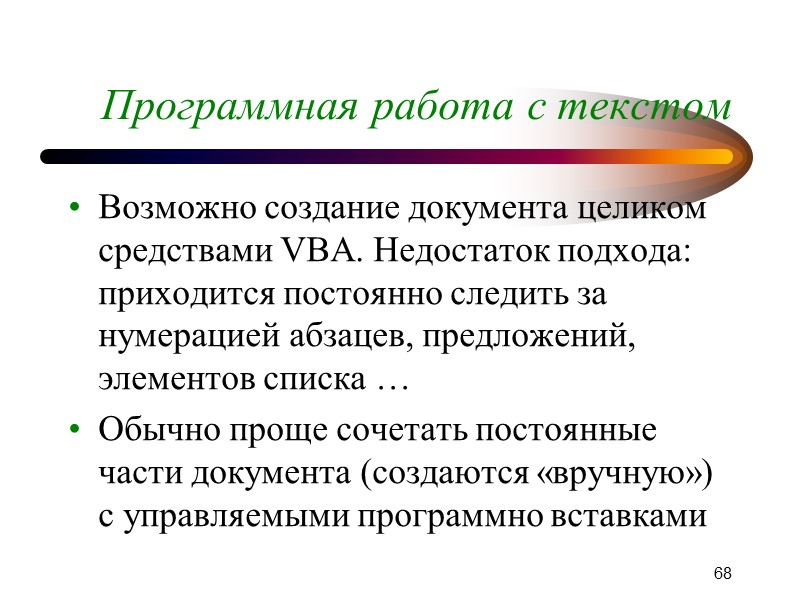 Программная работа с текстом

• Возможно создание документа целиком средствами VBA. Недостаток подхода: приходится постоянно следить за нумерацией абзацев, предложений, элементов списка …

• Обычно проще сочетать постоянные части документа (создаются «вручную») с управляемыми программно вставками

68